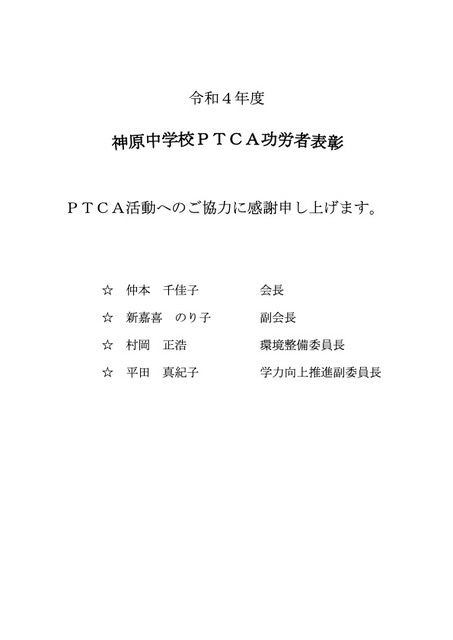 令和４年度

神原中学校ＰＴＣＡ功労者表彰

ＰＴＣＡ活動へのご協力に感謝申し上げます。

☆　仲本　千佳子　　会長
☆　新嘉喜　のり子　　副会長
☆　村岡　正浩　　環境整備委員長
☆　平田　真紀子　　学力向上推進副委員長